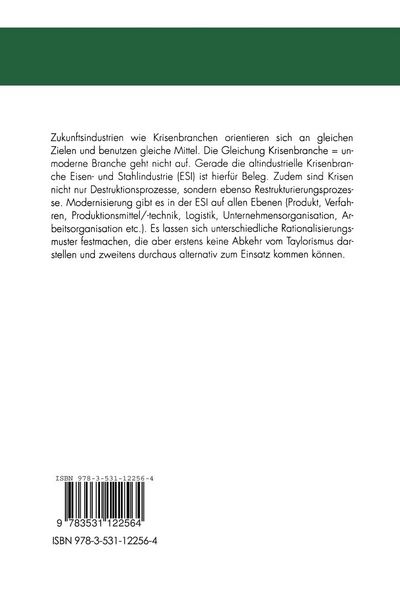 Zukunftsindustrien wie Krisenbranchen orientieren sich an gleichen Zielen und benutzen gleiche Mittel. Die Gleichung Krisenbranche = unmoderne Branche geht nicht auf. Gerade die altindustrielle Krisenbranche Eisen- und Stahlindustrie (ESI) ist hierfür Beleg. Zudem sind Krisen nicht nur Destruktionsprozesse, sondern ebenso Restrukturierungsprozesse. Modernisierung gibt es in der ESI auf allen Ebenen (Produkt, Verfahren, Produktionsmittel/-technik, Logistik, Unternehmensorganisation, Arbeitsorganisation etc.). Es lassen sich unterschiedliche Rationalisierungsmuster festmachen, die aber erstens keine Abkehr vom Taylorismus darstellen und zweitens durchaus alternativ zum Einsatz kommen können.

ISBN 978-3-531-12256-4

9 783531 122564

ISBN 978-3-531-12256-4